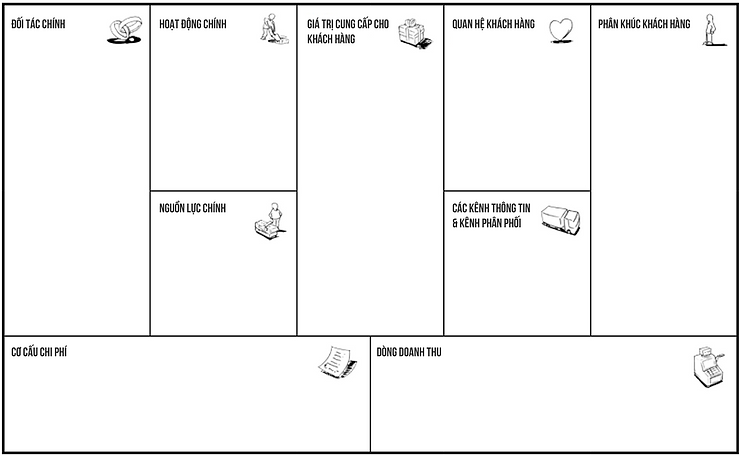 ĐỐI TÁC CHÍNH

HOẠT ĐỘNG CHÍNH

NGUỒN LỰC CHÍNH

GIÁ TRỊ CUNG CẤP CHO KHÁCH HÀNG

QUAN HỆ KHÁCH HÀNG

CÁC KÊNH THÔNG TIN & KÊNH PHÂN PHỐI

PHÂN KHÚC KHÁCH HÀNG

CƠ CẤU CHI PHÍ

DÒNG DOANH THU